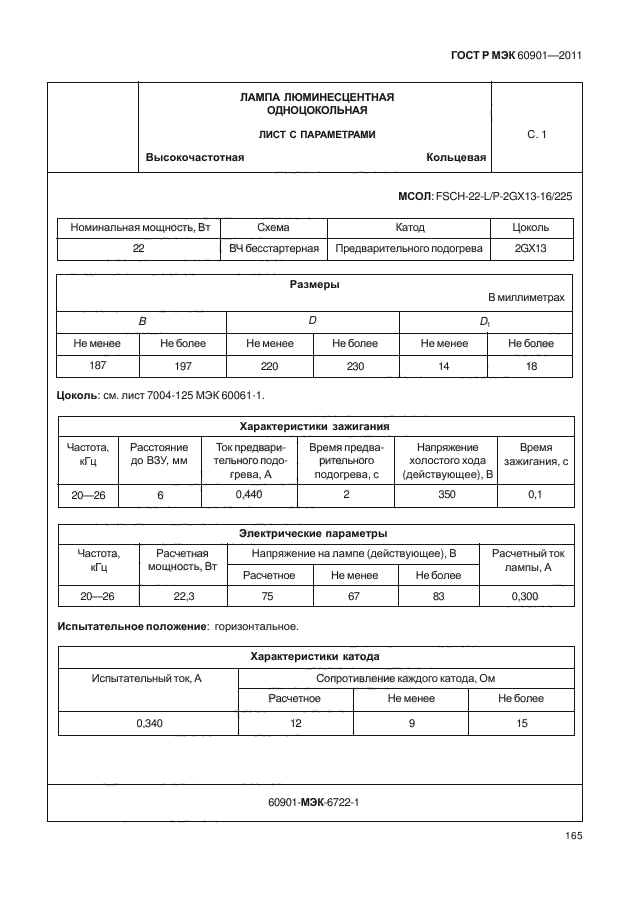 ГОСТ Р МЭК 60901—2011

ЛАМПА ЛЮМИНЕСЦЕНТНАЯ ОДНОЦОКОЛЬНАЯ

ЛИСТ С ПАРАМЕТРАМИ

С. 1

Высокочастотная

Кольцевая

МСОЛ: FSCH-22-L/P-2GX13-16/225

| Номинальная мощность, Вт | Схема | Катод | Цоколь |
|---|---|---|---|
| 22 | ВЧ бесстартерная | Предварительного подогрева | 2GX13 |

Размеры

В миллиметрах

| $B$ | | $D$ | | $D_1$ | |
|---|---|---|---|---|---|
| Не менее | Не более | Не менее | Не более | Не менее | Не более |
| 187 | 197 | 220 | 230 | 14 | 18 |

Цоколь: см. лист 7004-125 МЭК 60061-1.

Характеристики зажигания

| Частота, кГц | Расстояние до ВЗУ, мм | Ток предварительного подогрева, А | Время предварительного подогрева, с | Напряжение холостого хода (действующее), В | Время зажигания, с |
|---|---|---|---|---|---|
| 20—26 | 6 | 0,440 | 2 | 350 | 0,1 |

Электрические параметры

| Частота, кГц | Расчетная мощность, Вт | Напряжение на лампе (действующее), В | | | Расчетный ток лампы, А |
|---|---|---|---|---|---|
| | | Расчетное | Не менее | Не более | |
| 20—26 | 22,3 | 75 | 67 | 83 | 0,300 |

Испытательное положение: горизонтальное.

Характеристики катода

| Испытательный ток, А | Сопротивление каждого катода, Ом | | |
|---|---|---|---|
| | Расчетное | Не менее | Не более |
| 0,340 | 12 | 9 | 15 |

60901-МЭК-6722-1

165